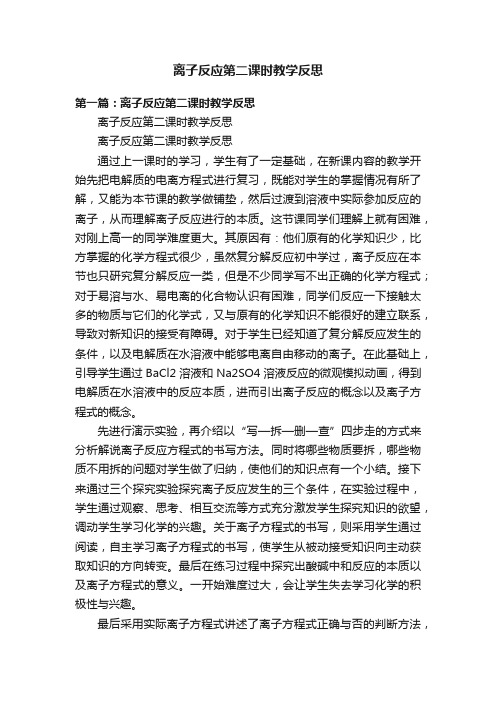 离子反应第二课时教学反思

第一篇：离子反应第二课时教学反思

离子反应第二课时教学反思

离子反应第二课时教学反思

通过上一课时的学习，学生有了一定基础，在新课内容的教学开始先把电解质的电离方程式进行复习，既能对学生的掌握情况有所了解，又能为本节课的教学做铺垫，然后过渡到溶液中实际参加反应的离子，从而理解离子反应进行的本质。这节课同学们理解上就有困难，对刚上高一的同学难度更大。其原因有：他们原有的化学知识少，比方掌握的化学方程式很少，虽然复分解反应初中学过，离子反应在本节也只研究复分解反应一类，但是不少同学写不出正确的化学方程式；对于易溶与水、易电离的化合物认识有困难，同学们反应一下接触太多的物质与它们的化学式，又与原有的化学知识不能很好的建立联系，导致对新知识的接受有障碍。对于学生已经知道了复分解反应发生的条件，以及电解质在水溶液中能够电离自由移动的离子。在此基础上，引导学生通过 BaCl2 溶液和 Na2SO4 溶液反应的微观模拟动画，得到电解质在水溶液中的反应本质，进而引出离子反应的概念以及离子方程式的概念。

先进行演示实验，再介绍以“写—拆—删—查”四步走的方式来分析解说离子反应方程式的书写方法。同时将哪些物质要拆，哪些物质不用拆的问题对学生做了归纳，使他们的知识点有一个小结。接下来通过三个探究实验探究离子反应发生的三个条件，在实验过程中，学生通过观察、思考、相互交流等方式充分激发学生探究知识的欲望，调动学生学习化学的兴趣。关于离子方程式的书写，则采用学生通过阅读，自主学习离子方程式的书写，使学生从被动接受知识向主动获取知识的方向转变。最后在练习过程中探究出酸碱中和反应的本质以及离子方程式的意义。一开始难度过大，会让学生失去学习化学的积极性与兴趣。

最后采用实际离子方程式讲述了离子方程式正确与否的判断方法，